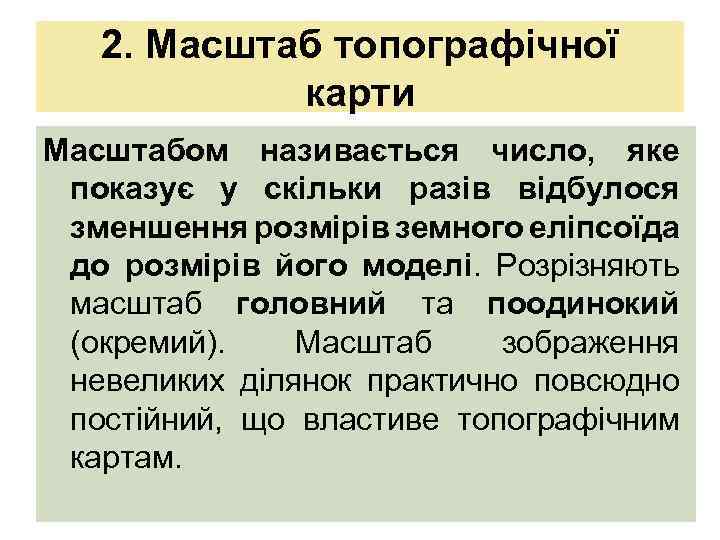 2. Масштаб топографічної карти

Масштабом називається число, яке показує у скільки разів відбулося зменшення розмірів земного еліпсоїда до розмірів його моделі. Розрізняють масштаб головний та поодинокий (окремий). Масштаб зображення невеликих ділянок практично повсюдно постійний, що властиве топографічним картам.